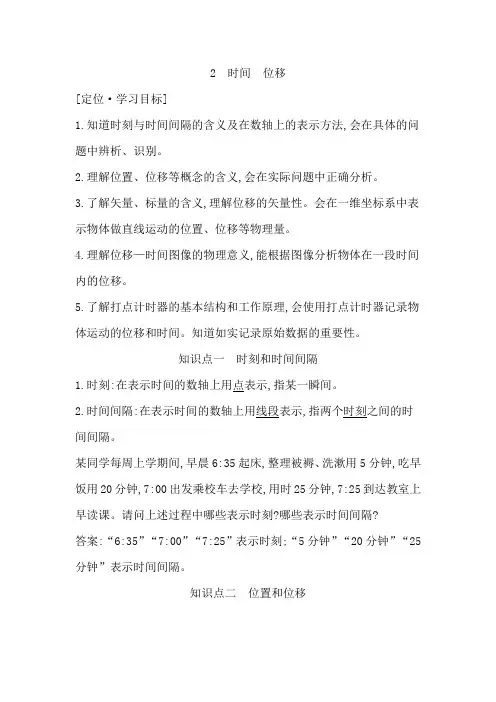 2　时间　位移

[定位·学习目标]

1.知道时刻与时间间隔的含义及在数轴上的表示方法,会在具体的问题中辨析、识别。

2.理解位置、位移等概念的含义,会在实际问题中正确分析。

3.了解矢量、标量的含义,理解位移的矢量性。会在一维坐标系中表示物体做直线运动的位置、位移等物理量。

4.理解位移—时间图像的物理意义,能根据图像分析物体在一段时间内的位移。

5.了解打点计时器的基本结构和工作原理,会使用打点计时器记录物体运动的位移和时间。知道如实记录原始数据的重要性。

知识点一　时刻和时间间隔

1.时刻:在表示时间的数轴上用点表示,指某一瞬间。

2.时间间隔:在表示时间的数轴上用线段表示,指两个时刻之间的时间间隔。

某同学每周上学期间,早晨6:35起床,整理被褥、洗漱用5分钟,吃早饭用20分钟,7:00出发乘校车去学校,用时25分钟,7:25到达教室上早读课。请问上述过程中哪些表示时刻?哪些表示时间间隔?

答案:“6:35”“7:00”“7:25”表示时刻;“5分钟”“20分钟”“25分钟”表示时间间隔。

知识点二　位置和位移